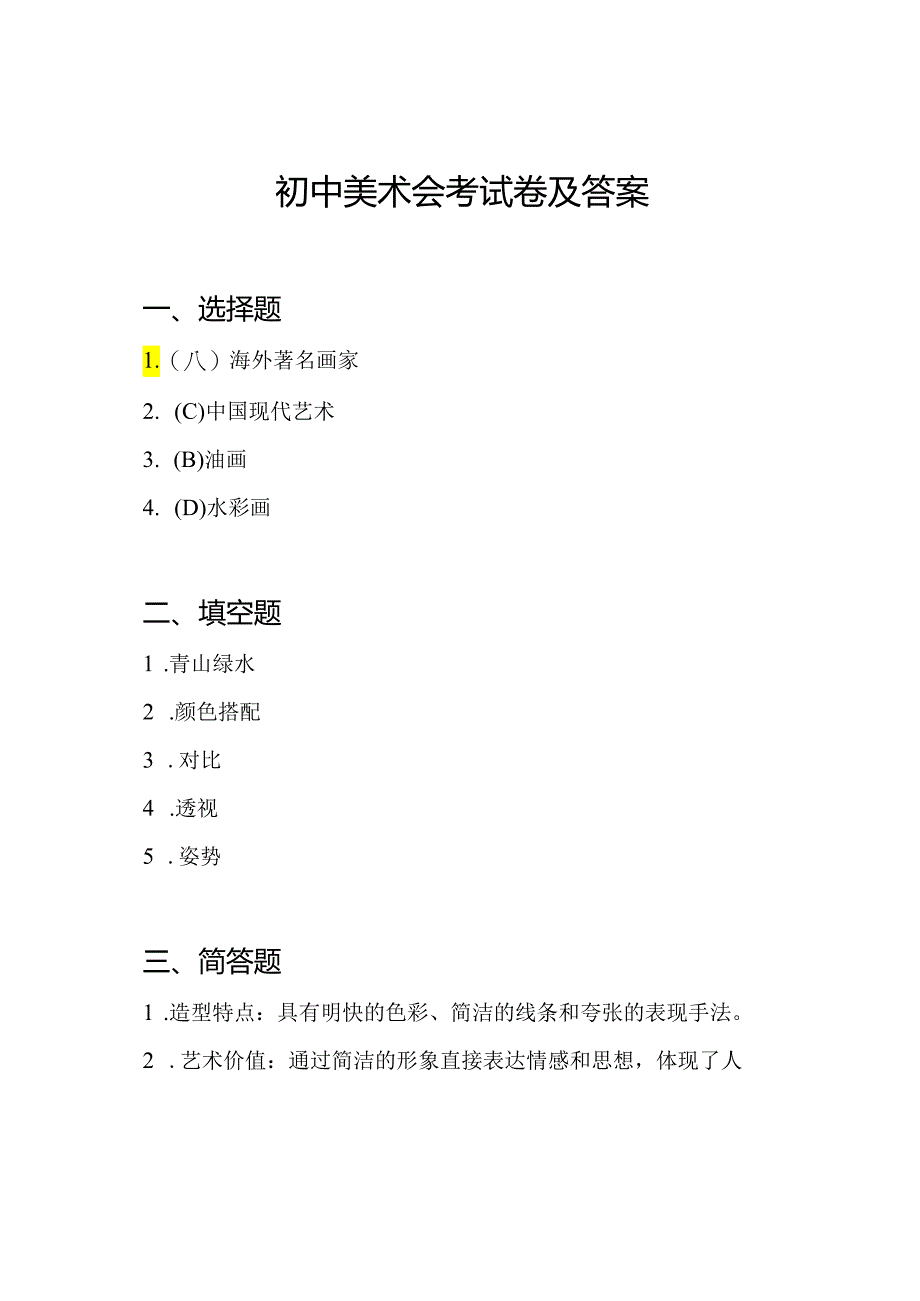 初中美术会考试卷及答案

一、选择题

1.（八）海外著名画家

2. (C)中国现代艺术

3. (B)油画

4. (D)水彩画

二、填空题

1 .青山绿水

2 .颜色搭配

3 . 对比

4 .透视

5 . 姿势

三、简答题

1 .造型特点：具有明快的色彩、简洁的线条和夸张的表现手法。

2 . 艺术价值：通过简洁的形象直接表达情感和思想，体现了人